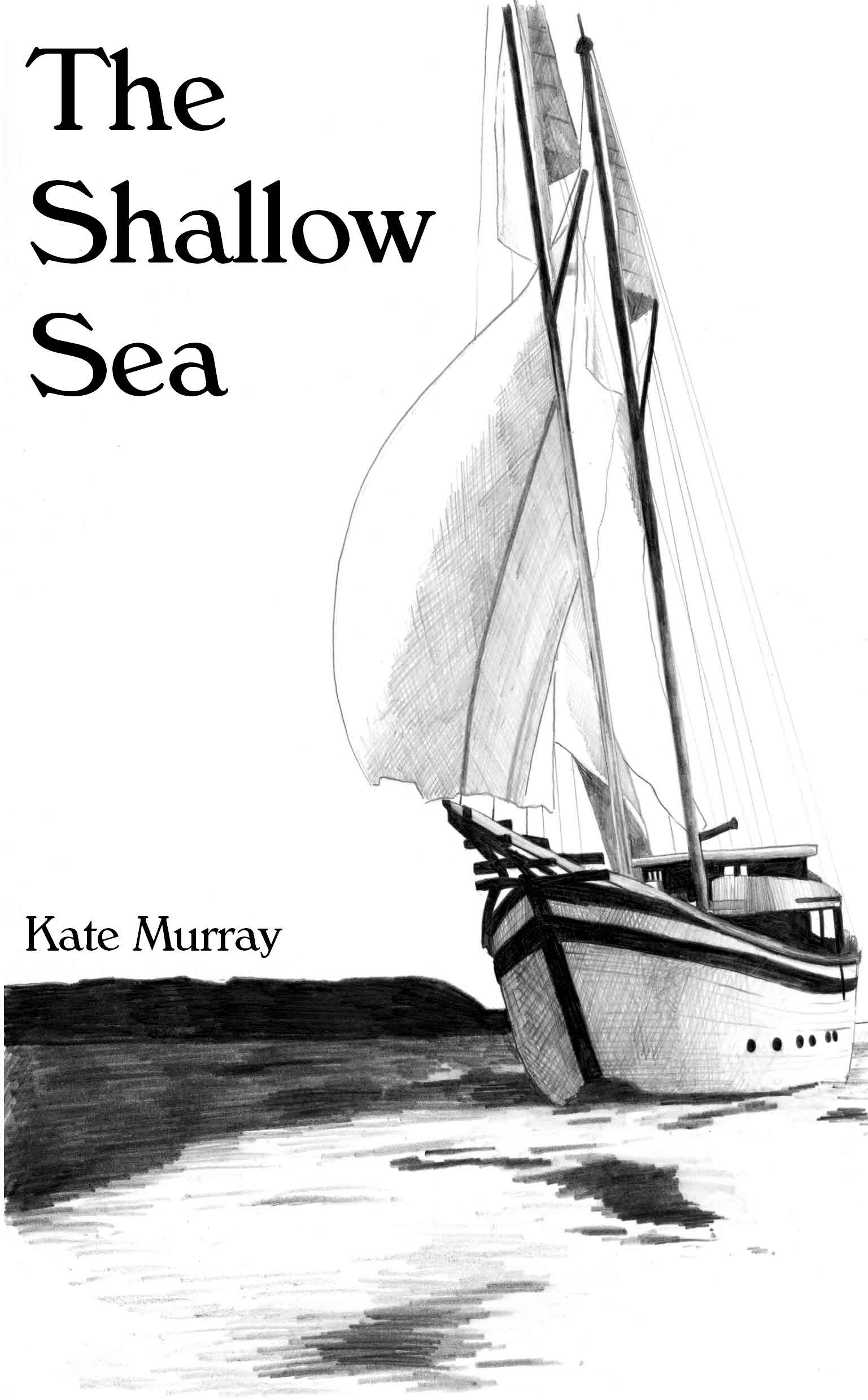 The Shallow Sea

Kate Murray